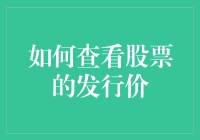 如何查看股票的发行价